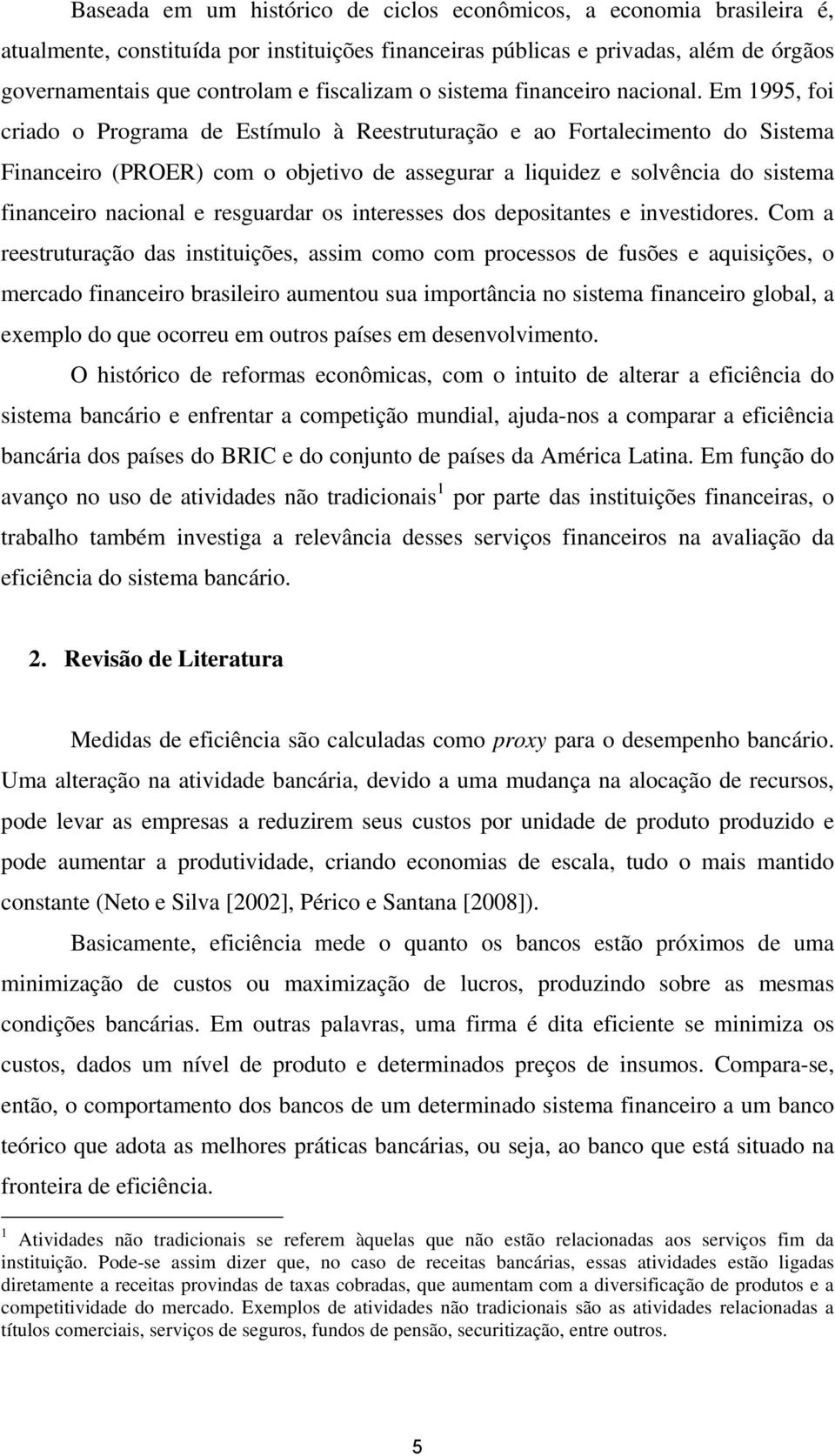 Baseada em um histórico de ciclos econômicos, a economia brasileira é, atualmente, constituída por instituições financeiras públicas e privadas, além de órgãos governamentais que controlam e fiscalizam o sistema financeiro nacional. Em 1995, foi criado o Programa de Estímulo à Reestruturação e ao Fortalecimento do Sistema Financeiro (PROER) com o objetivo de assegurar a liquidez e solvência do sistema financeiro nacional e resguardar os interesses dos depositantes e investidores. Com a reestruturação das instituições, assim como com processos de fusões e aquisições, o mercado financeiro brasileiro aumentou sua importância no sistema financeiro global, a exemplo do que ocorreu em outros países em desenvolvimento.

O histórico de reformas econômicas, com o intuito de alterar a eficiência do sistema bancário e enfrentar a competição mundial, ajuda-nos a comparar a eficiência bancária dos países do BRIC e do conjunto de países da América Latina. Em função do avanço no uso de atividades não tradicionais$^1$ por parte das instituições financeiras, o trabalho também investiga a relevância desses serviços financeiros na avaliação da eficiência do sistema bancário.

2. Revisão de Literatura

Medidas de eficiência são calculadas como proxy para o desempenho bancário. Uma alteração na atividade bancária, devido a uma mudança na alocação de recursos, pode levar as empresas a reduzirem seus custos por unidade de produto produzido e pode aumentar a produtividade, criando economias de escala, tudo o mais mantido constante (Neto e Silva [2002], Périco e Santana [2008]).

Basicamente, eficiência mede o quanto os bancos estão próximos de uma minimização de custos ou maximização de lucros, produzindo sobre as mesmas condições bancárias. Em outras palavras, uma firma é dita eficiente se minimiza os custos, dados um nível de produto e determinados preços de insumos. Compara-se, então, o comportamento dos bancos de um determinado sistema financeiro a um banco teórico que adota as melhores práticas bancárias, ou seja, ao banco que está situado na fronteira de eficiência.

$^1$ Atividades não tradicionais se referem àquelas que não estão relacionadas aos serviços fim da instituição. Pode-se assim dizer que, no caso de receitas bancárias, essas atividades estão ligadas diretamente a receitas provindas de taxas cobradas, que aumentam com a diversificação de produtos e a competitividade do mercado. Exemplos de atividades não tradicionais são as atividades relacionadas a títulos comerciais, serviços de seguros, fundos de pensão, securitização, entre outros.

5